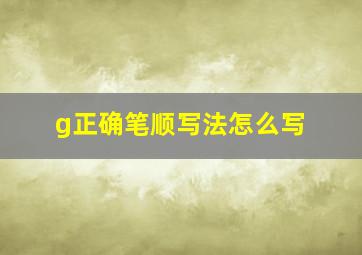 g正确笔顺写法怎么写